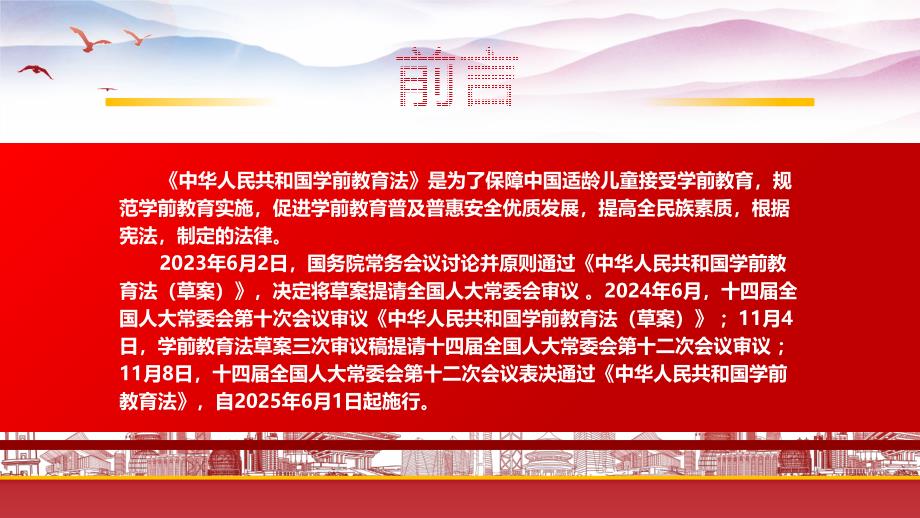 前言

《中华人民共和国学前教育法》是为了保障中国适龄儿童接受学前教育，规范学前教育实施，促进学前教育普及普惠安全优质发展，提高全民族素质，根据宪法，制定的法律。

2023年6月2日，国务院常务会议讨论并原则通过《中华人民共和国学前教育法（草案）》，决定将草案提请全国人大常委会审议 。2024年6月，十四届全国人大常委会第十次会议审议《中华人民共和国学前教育法（草案）》；11月4日，学前教育法草案三次审议稿提请十四届全国人大常委会第十二次会议审议；11月8日，十四届全国人大常委会第十二次会议表决通过《中华人民共和国学前教育法》，自2025年6月1日起施行。